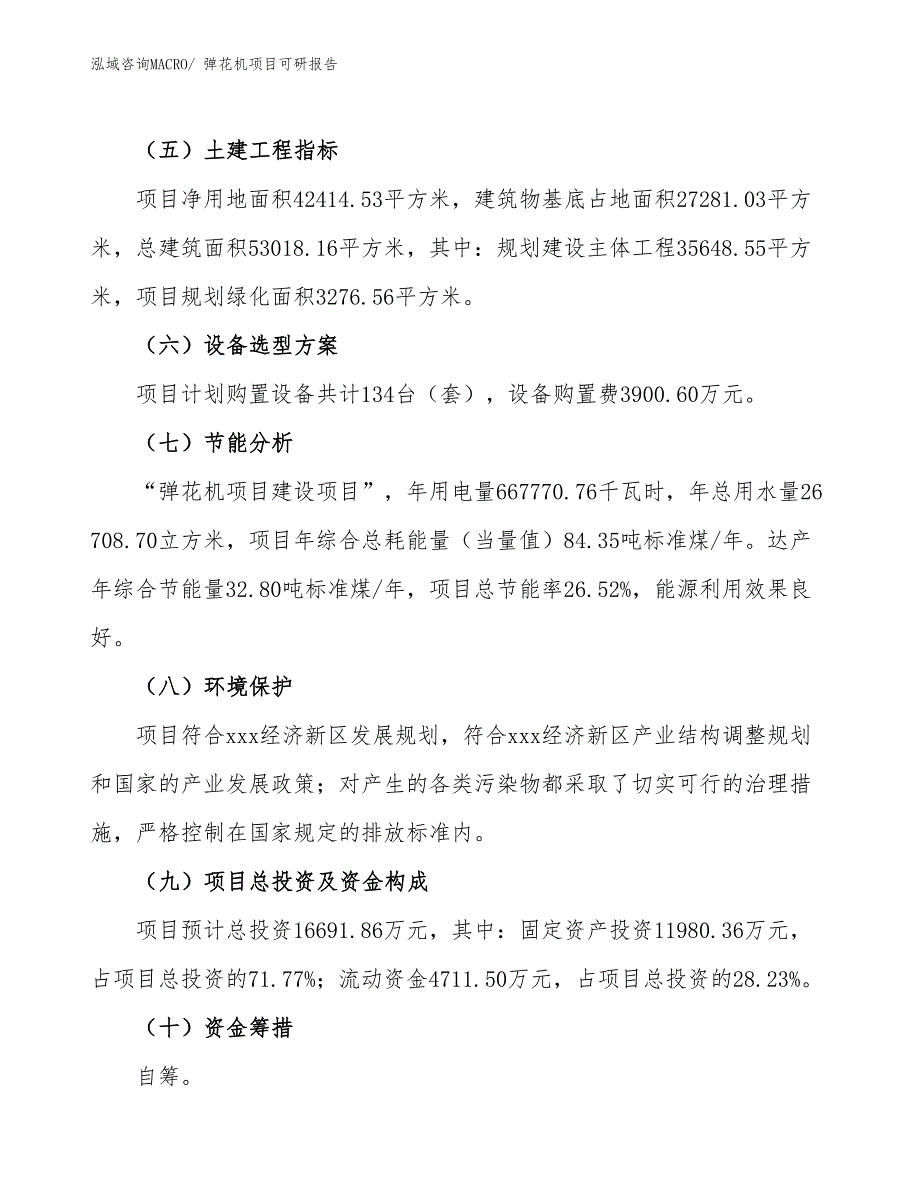 泓域咨询MACRO/ 弹花机项目可研报告

（五）土建工程指标

项目净用地面积42414.53平方米，建筑物基底占地面积27281.03平方米，总建筑面积53018.16平方米，其中：规划建设主体工程35648.55平方米，项目规划绿化面积3276.56平方米。

（六）设备选型方案

项目计划购置设备共计134台（套），设备购置费3900.60万元。

（七）节能分析

“弹花机项目建设项目”，年用电量667770.76千瓦时，年总用水量26708.70立方米，项目年综合总耗能量（当量值）84.35吨标准煤/年。达产年综合节能量32.80吨标准煤/年，项目总节能率26.52%，能源利用效果良好。

（八）环境保护

项目符合xxx经济新区发展规划，符合xxx经济新区产业结构调整规划和国家的产业发展政策；对产生的各类污染物都采取了切实可行的治理措施，严格控制在国家规定的排放标准内。

（九）项目总投资及资金构成

项目预计总投资16691.86万元，其中：固定资产投资11980.36万元，占项目总投资的71.77%；流动资金4711.50万元，占项目总投资的28.23%。

（十）资金筹措

自筹。